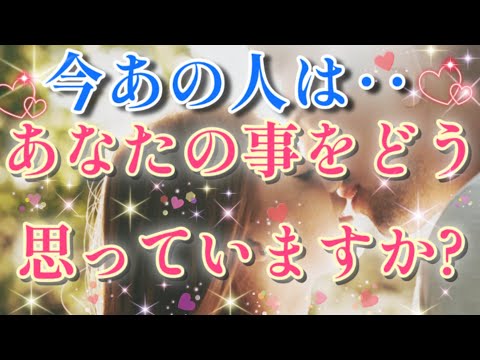 今あの人は‥
あなたの事をどう
思っていますか?